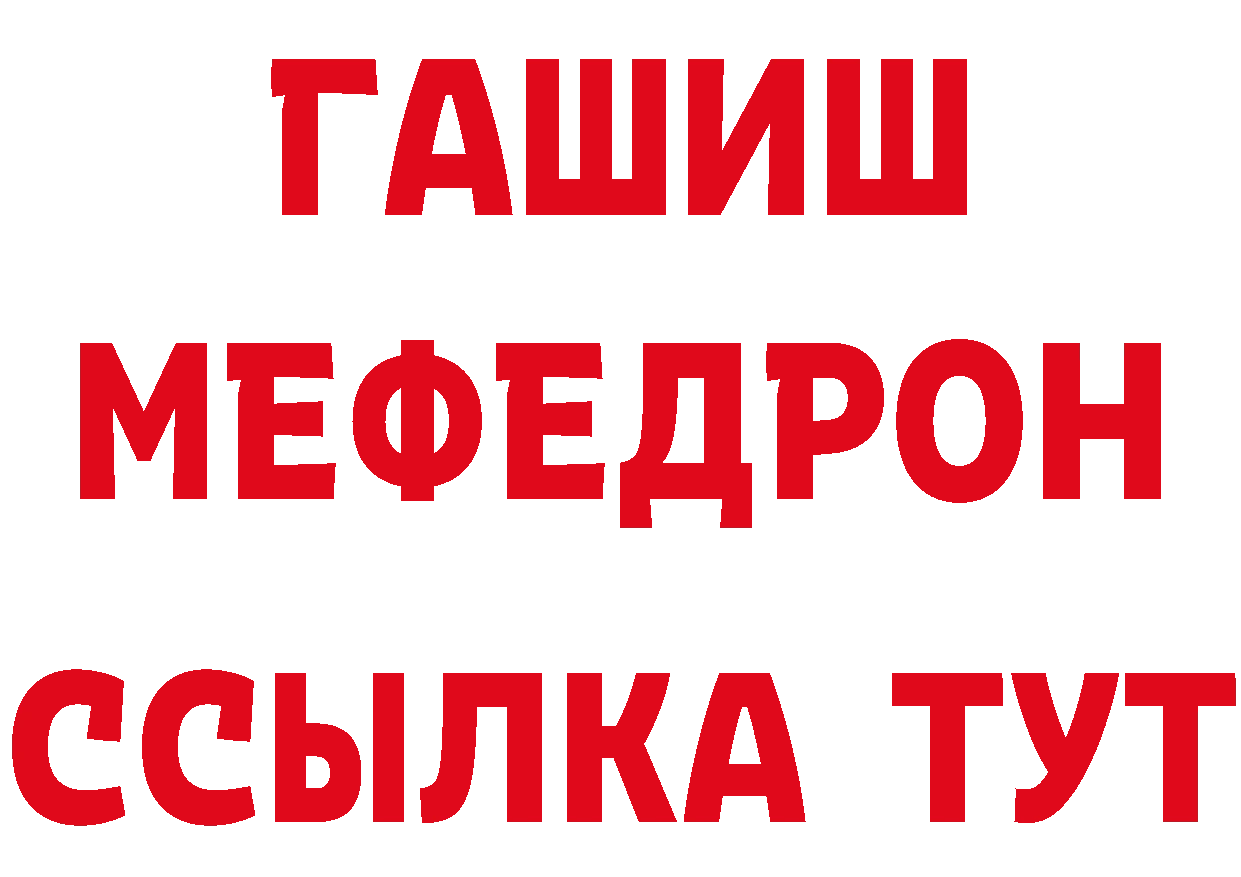 ГАШИШ
МЕФЕДРОН
ССЫЛКА ТУТ